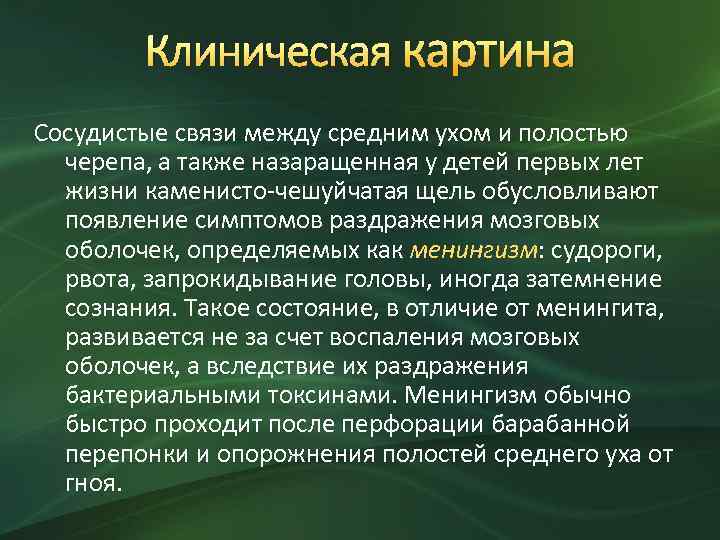 Клиническая картина

Сосудистые связи между средним ухом и полостью черепа, а также назаращенная у детей первых лет жизни каменисто-чешуйчатая щель обусловливают появление симптомов раздражения мозговых оболочек, определяемых как менингизм: судороги, рвота, запрокидывание головы, иногда затемнение сознания. Такое состояние, в отличие от менингита, развивается не за счет воспаления мозговых оболочек, а вследствие их раздражения бактериальными токсинами. Менингизм обычно быстро проходит после перфорации барабанной перепонки и опорожнения полостей среднего уха от гноя.